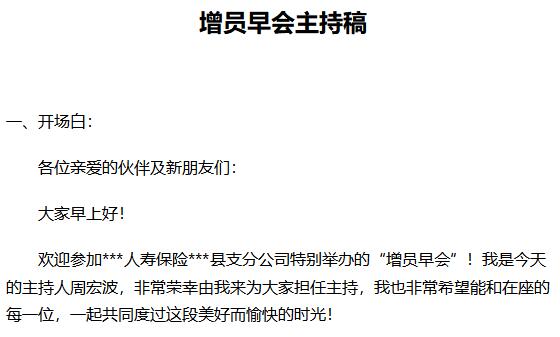 增员早会主持稿

一、开场白：

各位亲爱的伙伴及新朋友们：

大家早上好！

欢迎参加***人寿保险***县支分公司特别举办的“增员早会”！我是今天的主持人周宏波，非常荣幸由我来为大家担任主持，我也非常希望能和在座的每一位，一起共同度过这段美好而愉快的时光！